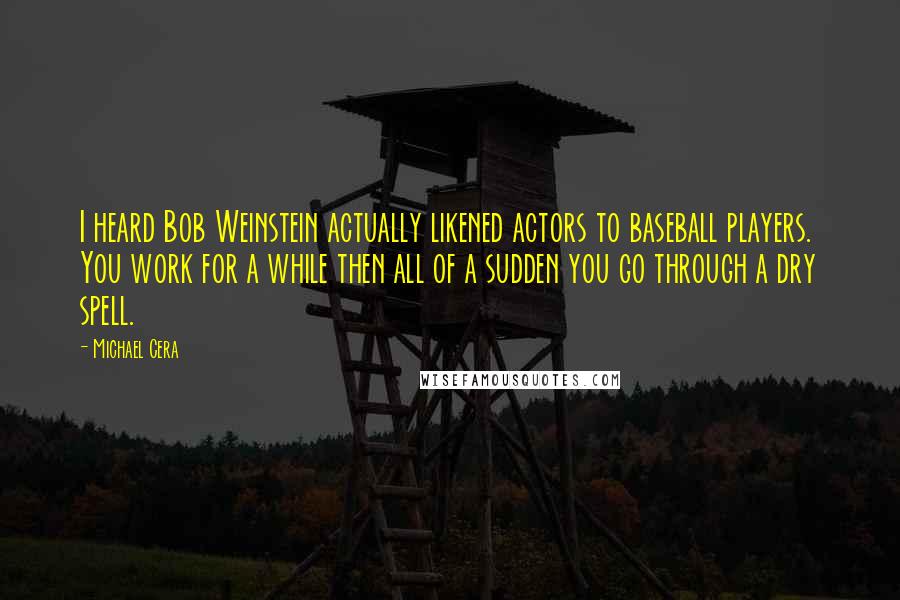 I heard Bob Weinstein actually likened actors to baseball players. You work for a while then all of a sudden you go through a dry spell.

- Michael Cera

WISEFAMOUSQUOTES.COM